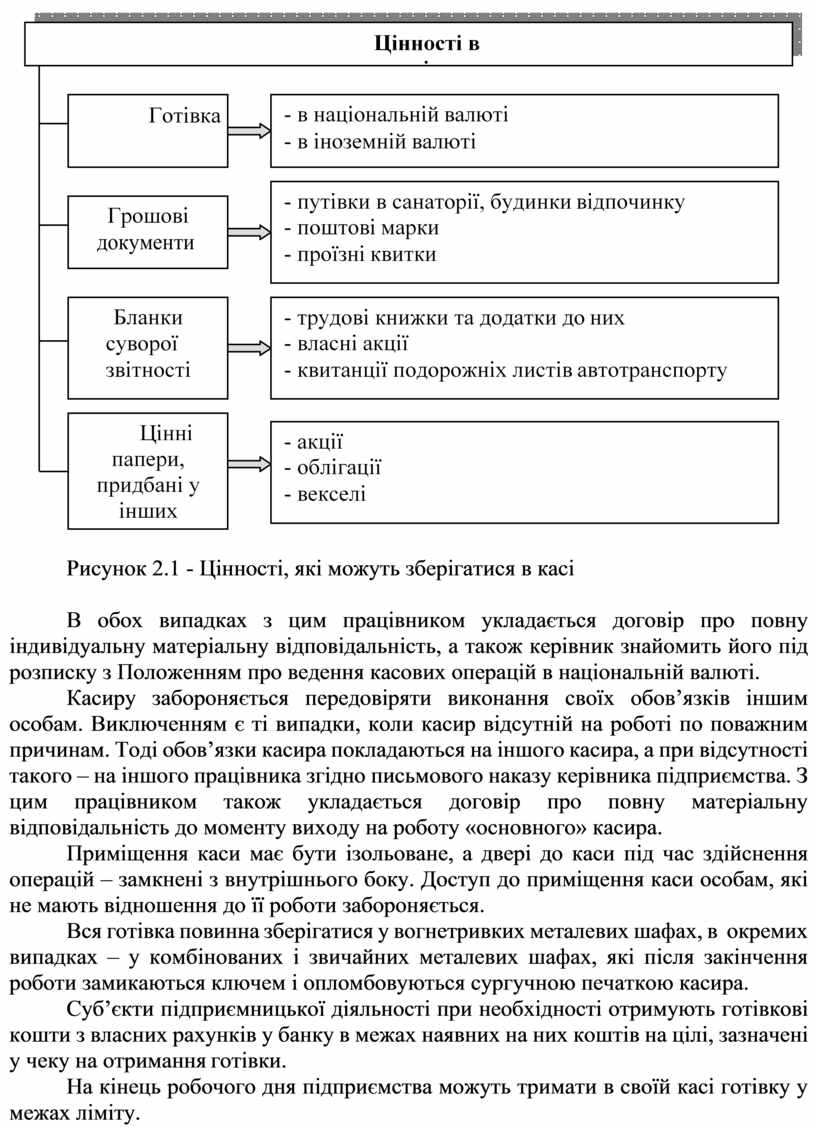 Цінності в

Готівка

- в національній валюті
- в іноземній валюті

Грошові документи

- путівки в санаторії, будинки відпочинку
- поштові марки
- проїзні квитки

Бланки суворої звітності

- трудові книжки та додатки до них
- власні акції
- квитанції подорожніх листів автотранспорту

Цінні папери, придбані у інших

- акції
- облігації
- векселі

Рисунок 2.1 - Цінності, які можуть зберігатися в касі

В обох випадках з цим працівником укладається договір про повну індивідуальну матеріальну відповідальність, а також керівник знайомить його під розписку з Положенням про ведення касових операцій в національній валюті.

Касиру забороняється передовіряти виконання своїх обов’язків іншим особам. Виключенням є ті випадки, коли касир відсутній на роботі по поважним причинам. Тоді обов’язки касира покладаються на іншого касира, а при відсутності такого – на іншого працівника згідно письмового наказу керівника підприємства. З цим працівником також укладається договір про повну матеріальну відповідальність до моменту виходу на роботу «основного» касира.

Приміщення каси має бути ізольоване, а двері до каси під час здійснення операцій – замкнені з внутрішнього боку. Доступ до приміщення каси особам, які не мають відношення до її роботи забороняється.

Вся готівка повинна зберігатися у вогнетривких металевих шафах, в окремих випадках – у комбінованих і звичайних металевих шафах, які після закінчення роботи замикаються ключем і опломбовуються сургучною печаткою касира.

Суб’єкти підприємницької діяльності при необхідності отримують готівкові кошти з власних рахунків у банку в межах наявних на них коштів на цілі, зазначені у чеку на отримання готівки.

На кінець робочого дня підприємства можуть тримати в своїй касі готівку у межах ліміту.